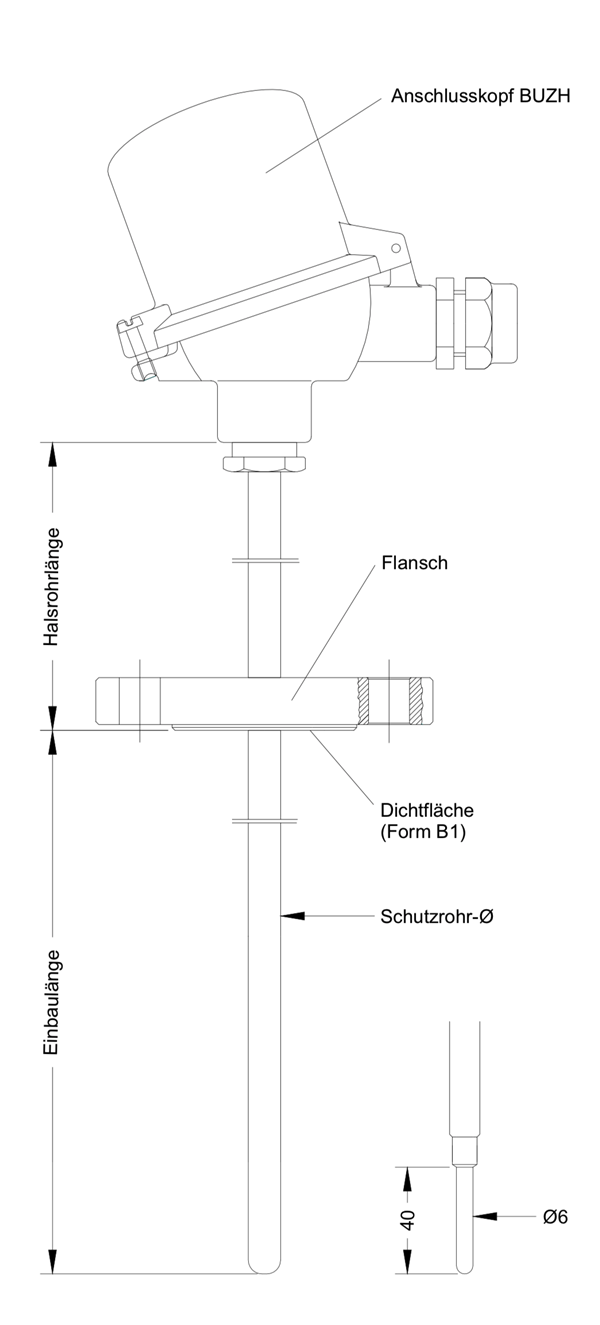 Anschlusskopf BUZH

Halsrohrlänge

Flansch

Dichtfläche
(Form B1)

Schutzrohr-Ø

Einbaulänge

40

Ø6